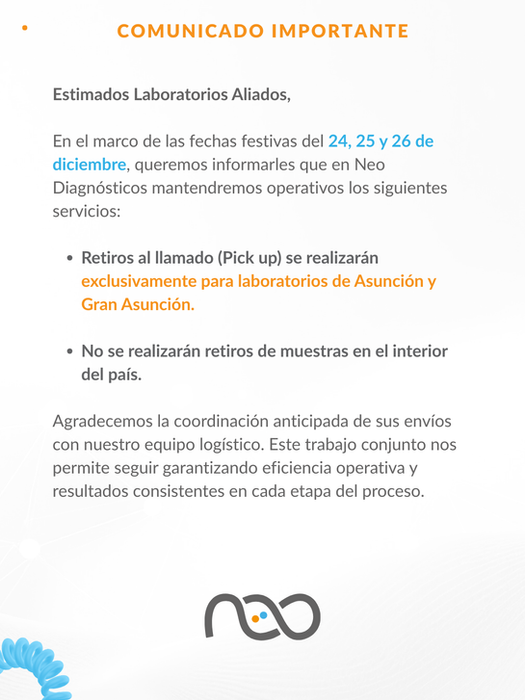 COMUNICADO IMPORTANTE

Estimados Laboratorios Aliados,

En el marco de las fechas festivas del 24, 25 y 26 de diciembre, queremos informarles que en Neo Diagnósticos mantendremos operativos los siguientes servicios:

• Retiros al llamado (Pick up) se realizarán exclusivamente para laboratorios de Asunción y Gran Asunción.

• No se realizarán retiros de muestras en el interior del país.

Agradecemos la coordinación anticipada de sus envíos con nuestro equipo logístico. Este trabajo conjunto nos permite seguir garantizando eficiencia operativa y resultados consistentes en cada etapa del proceso.

neo